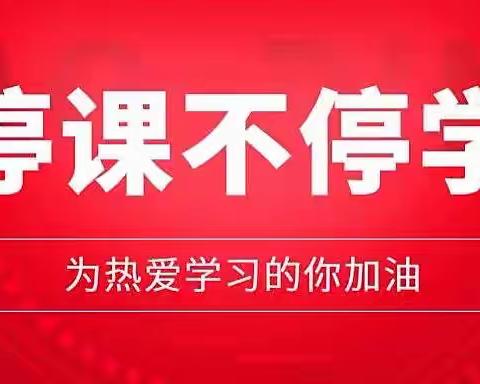 停课不停学

为热爱学习的你加油